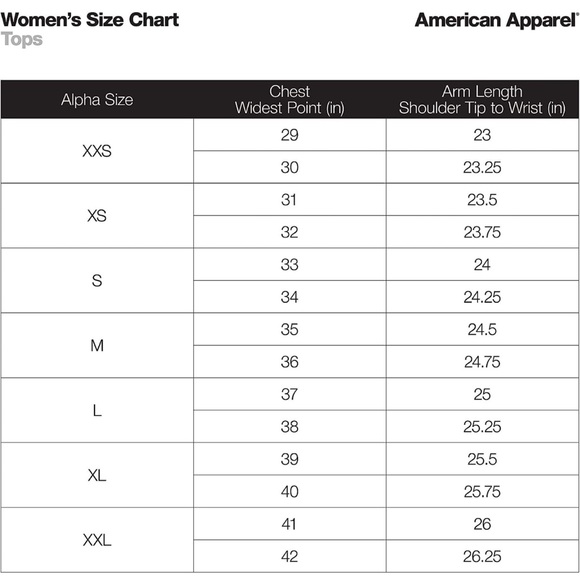 Women's Size Chart
Tops

American Apparel®

| Alpha Size | Chest Widest Point (in) | Arm Length Shoulder Tip to Wrist (in) |
|---|---|---|
| XXS | 29 | 23 |
| | 30 | 23.25 |
| XS | 31 | 23.5 |
| | 32 | 23.75 |
| S | 33 | 24 |
| | 34 | 24.25 |
| M | 35 | 24.5 |
| | 36 | 24.75 |
| L | 37 | 25 |
| | 38 | 25.25 |
| XL | 39 | 25.5 |
| | 40 | 25.75 |
| XXL | 41 | 26 |
| | 42 | 26.25 |